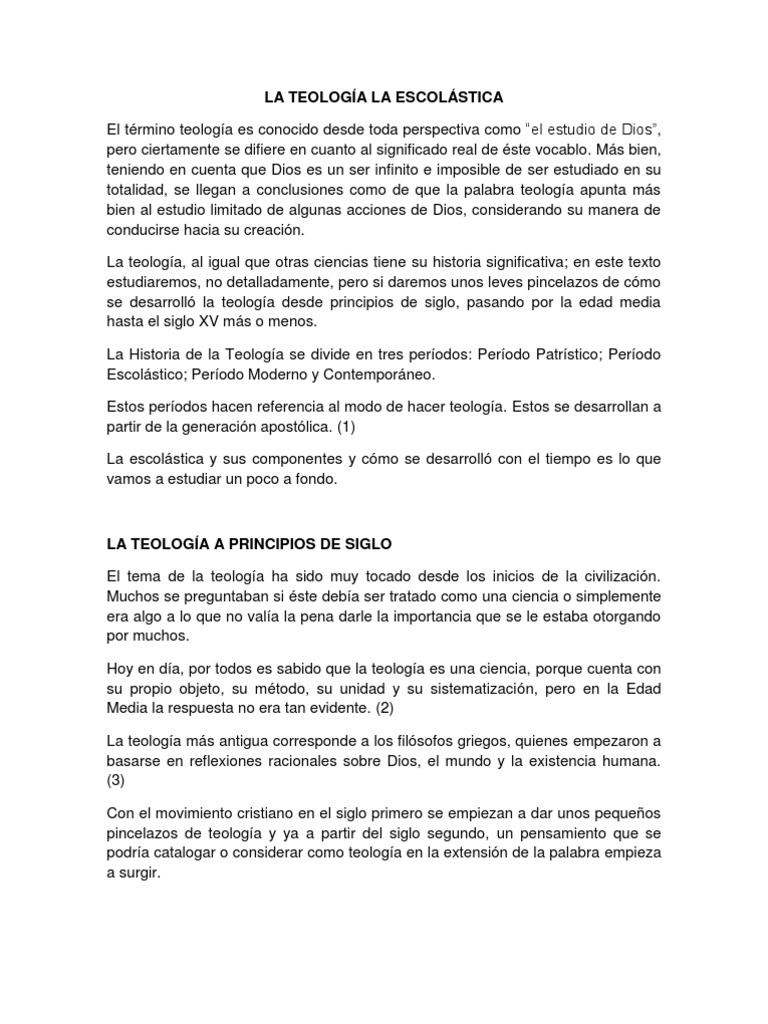 LA TEOLOGÍA LA ESCOLÁSTICA

El término teología es conocido desde toda perspectiva como "el estudio de Dios", pero ciertamente se difiere en cuanto al significado real de éste vocablo. Más bien, teniendo en cuenta que Dios es un ser infinito e imposible de ser estudiado en su totalidad, se llegan a conclusiones como de que la palabra teología apunta más bien al estudio limitado de algunas acciones de Dios, considerando su manera de conducirse hacia su creación.

La teología, al igual que otras ciencias tiene su historia significativa; en este texto estudiaremos, no detalladamente, pero si daremos unos leves pincelazos de cómo se desarrolló la teología desde principios de siglo, pasando por la edad media hasta el siglo XV más o menos.

La Historia de la Teología se divide en tres períodos: Período Patrístico; Período Escolástico; Período Moderno y Contemporáneo.

Estos períodos hacen referencia al modo de hacer teología. Estos se desarrollan a partir de la generación apostólica. (1)

La escolástica y sus componentes y cómo se desarrolló con el tiempo es lo que vamos a estudiar un poco a fondo.

LA TEOLOGÍA A PRINCIPIOS DE SIGLO

El tema de la teología ha sido muy tocado desde los inicios de la civilización. Muchos se preguntaban si éste debía ser tratado como una ciencia o simplemente era algo a lo que no valía la pena darle la importancia que se le estaba otorgando por muchos.

Hoy en día, por todos es sabido que la teología es una ciencia, porque cuenta con su propio objeto, su método, su unidad y su sistematización, pero en la Edad Media la respuesta no era tan evidente. (2)

La teología más antigua corresponde a los filósofos griegos, quienes empezaron a basarse en reflexiones racionales sobre Dios, el mundo y la existencia humana. (3)

Con el movimiento cristiano en el siglo primero se empiezan a dar unos pequeños pincelazos de teología y ya a partir del siglo segundo, un pensamiento que se podría catalogar o considerar como teología en la extensión de la palabra empieza a surgir.